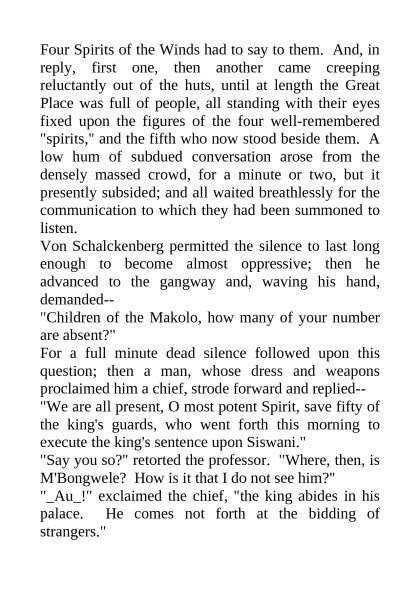 Four Spirits of the Winds had to say to them. And, in reply, first one, then another came creeping reluctantly out of the huts, until at length the Great Place was full of people, all standing with their eyes fixed upon the figures of the four well-remembered "spirits," and the fifth who now stood beside them. A low hum of subdued conversation arose from the densely massed crowd, for a minute or two, but it presently subsided; and all waited breathlessly for the communication to which they had been summoned to listen.
Von Schalckenberg permitted the silence to last long enough to become almost oppressive; then he advanced to the gangway and, waving his hand, demanded--
"Children of the Makolo, how many of your number are absent?"
For a full minute dead silence followed upon this question; then a man, whose dress and weapons proclaimed him a chief, strode forward and replied--
"We are all present, O most potent Spirit, save fifty of the king's guards, who went forth this morning to execute the king's sentence upon Siswani."
"Say you so?" retorted the professor. "Where, then, is M'Bongwele? How is it that I do not see him?"
"_Au_!" exclaimed the chief, "the king abides in his palace. He comes not forth at the bidding of strangers."